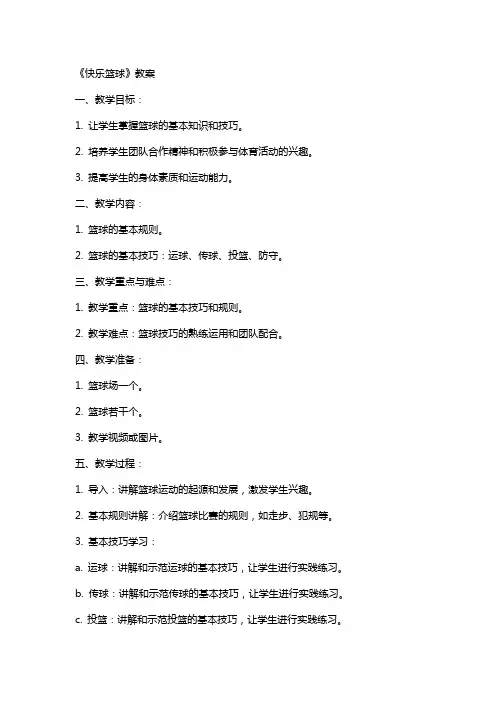 《快乐篮球》教案

一、教学目标：

1. 让学生掌握篮球的基本知识和技巧。

2. 培养学生团队合作精神和积极参与体育活动的兴趣。

3. 提高学生的身体素质和运动能力。

二、教学内容：

1. 篮球的基本规则。

2. 篮球的基本技巧：运球、传球、投篮、防守。

三、教学重点与难点：

1. 教学重点：篮球的基本技巧和规则。

2. 教学难点：篮球技巧的熟练运用和团队配合。

四、教学准备：

1. 篮球场一个。

2. 篮球若干个。

3. 教学视频或图片。

五、教学过程：

1. 导入：讲解篮球运动的起源和发展，激发学生兴趣。

2. 基本规则讲解：介绍篮球比赛的规则，如走步、犯规等。

3. 基本技巧学习：

a. 运球：讲解和示范运球的基本技巧，让学生进行实践练习。

b. 传球：讲解和示范传球的基本技巧，让学生进行实践练习。

c. 投篮：讲解和示范投篮的基本技巧，让学生进行实践练习。